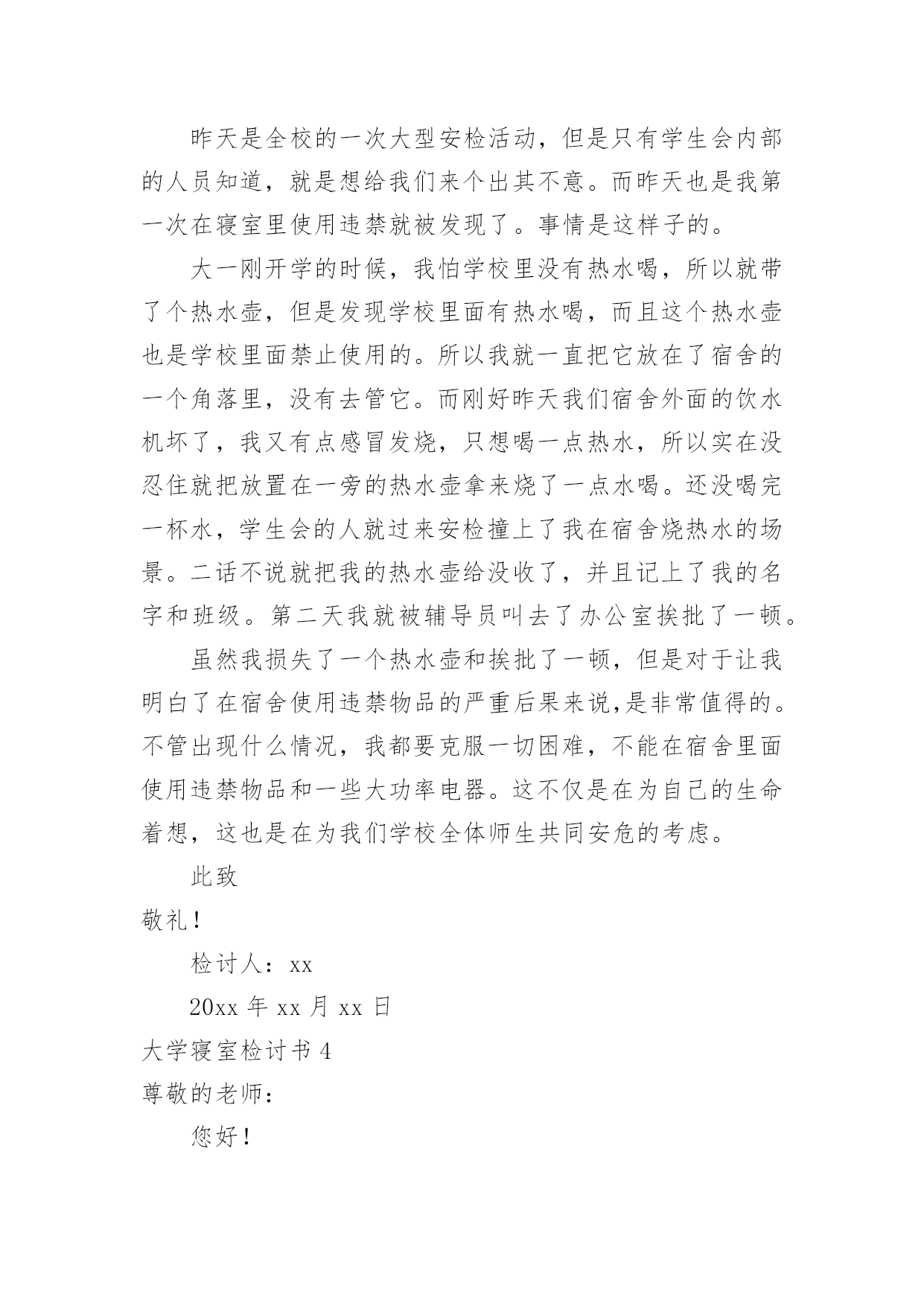 昨天是全校的一次大型安检活动，但是只有学生会内部的人员知道，就是想给我们来个出其不意。而昨天也是我第一次在寝室里使用违禁就被发现了。事情是这样子的。

大一刚开学的时候，我怕学校里没有热水喝，所以就带了个热水壶，但是发现学校里面有热水喝，而且这个热水壶也是学校里面禁止使用的。所以我就一直把它放在了宿舍的一个角落里，没有去管它。而刚好昨天我们宿舍外面的饮水机坏了，我又有点感冒发烧，只想喝一点热水，所以实在没忍住就把放置在一旁的热水壶拿来烧了一点水喝。还没喝完一杯水，学生会的人就过来安检撞上了我在宿舍烧热水的场景。二话不说就把我的热水壶给没收了，并且记上了我的名字和班级。第二天我就被辅导员叫去了办公室挨批了一顿。

虽然我损失了一个热水壶和挨批了一顿，但是对于让我明白了在宿舍使用违禁物品的严重后果来说,是非常值得的。不管出现什么情况，我都要克服一切困难，不能在宿舍里面使用违禁物品和一些大功率电器。这不仅是在为自己的生命着想，这也是在为我们学校全体师生共同安危的考虑。

此致

敬礼！

检讨人：xx

20xx 年 xx 月 xx 日

大学寝室检讨书 4

尊敬的老师：

您好！